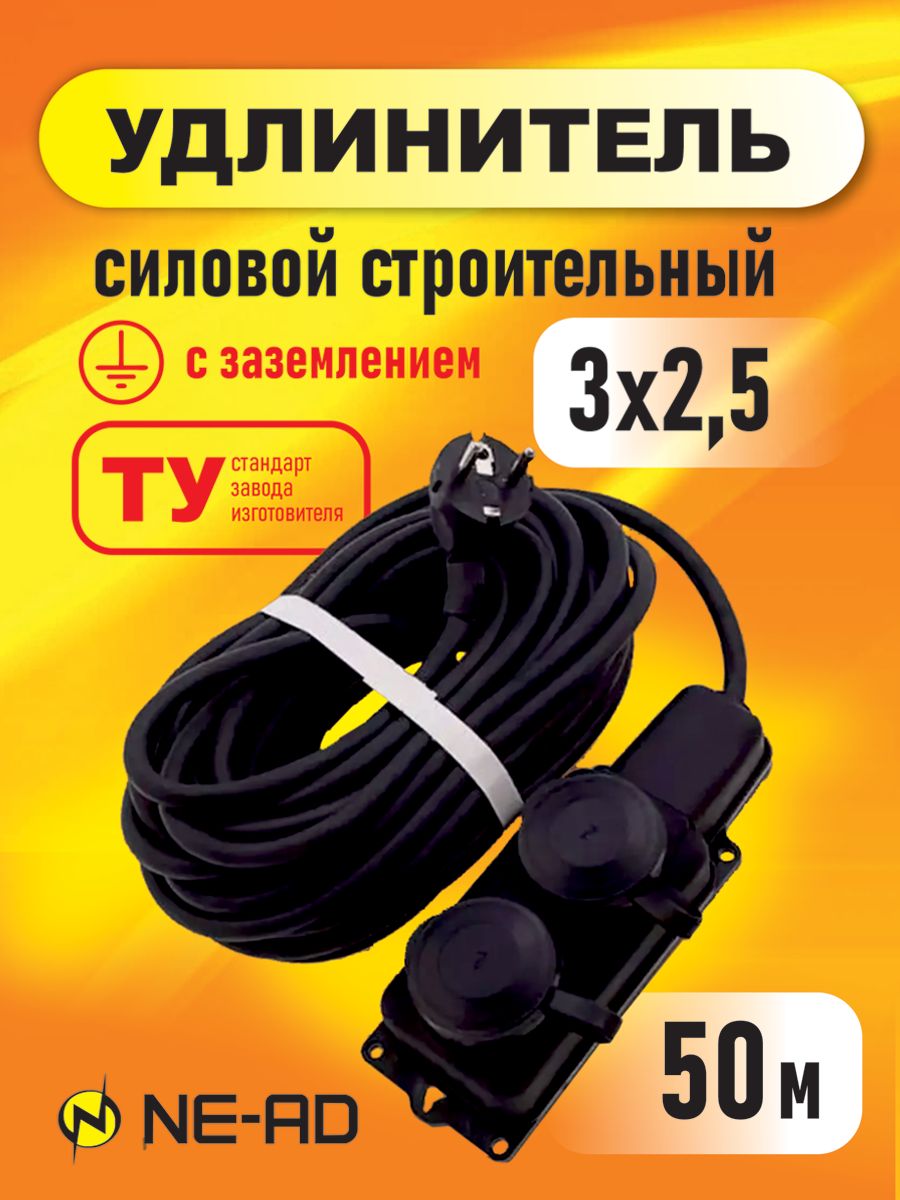 УДЛИНИТЕЛЬ

силовой строительный

с заземлением

3х2,5

ТУ стандарт завода изготовителя

50 м

NE-AD